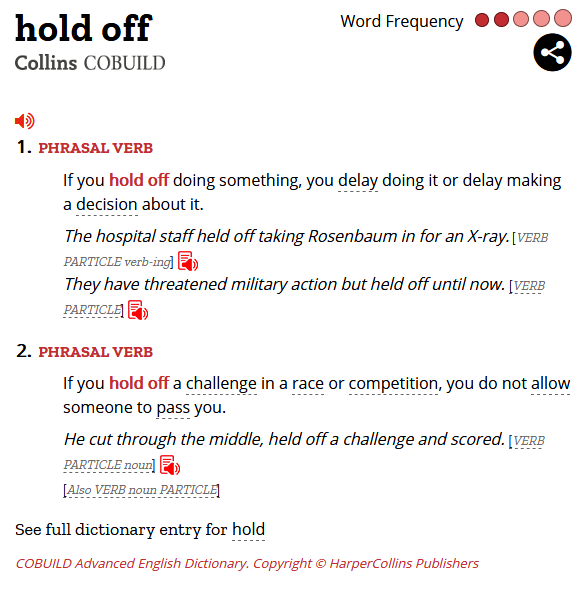 hold off

Word Frequency

Collins COBUILD

1. PHRASAL VERB

If you hold off doing something, you delay doing it or delay making a decision about it.

The hospital staff held off taking Rosenbaum in for an X-ray. [VERB PARTICLE verb-ing]

They have threatened military action but held off until now. [VERB PARTICLE]

2. PHRASAL VERB

If you hold off a challenge in a race or competition, you do not allow someone to pass you.

He cut through the middle, held off a challenge and scored. [VERB PARTICLE noun]

[Also VERB noun PARTICLE]

See full dictionary entry for hold

COBUILD Advanced English Dictionary. Copyright © HarperCollins Publishers